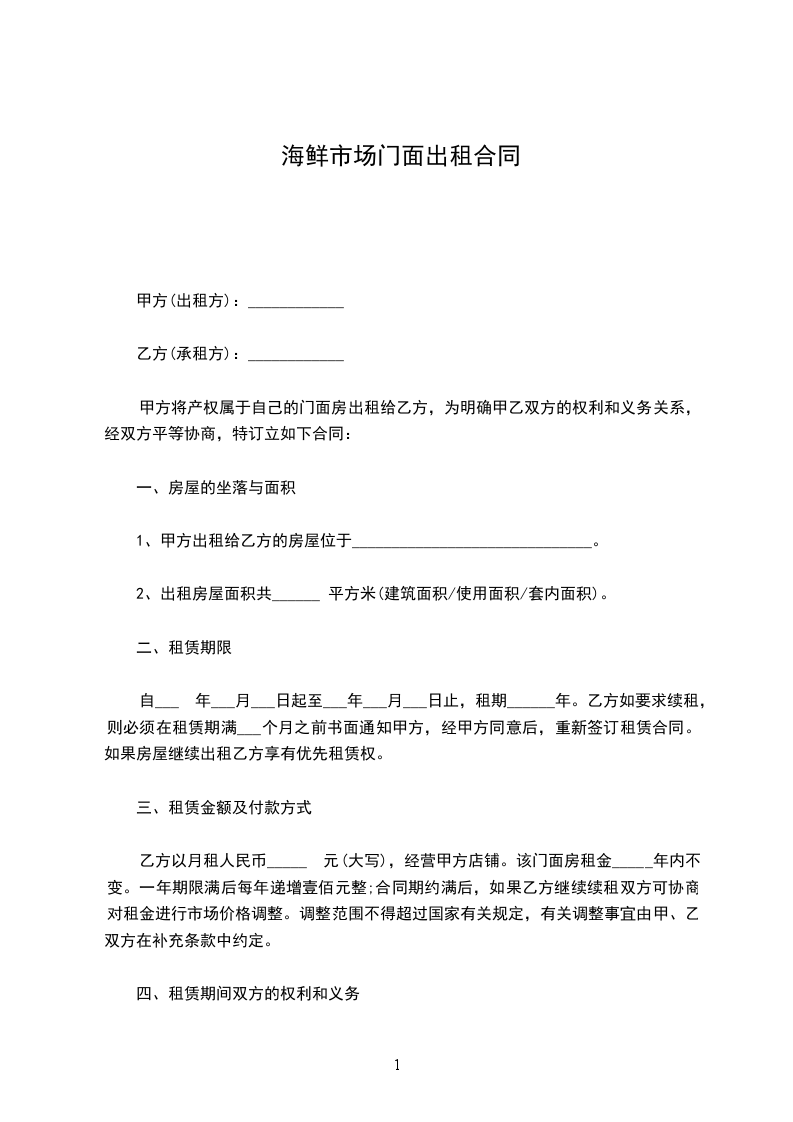 海鲜市场门面出租合同

甲方(出租方)：____________

乙方(承租方)：____________

甲方将产权属于自己的门面房出租给乙方，为明确甲乙双方的权利和义务关系，经双方平等协商，特订立如下合同：

一、房屋的坐落与面积

1、甲方出租给乙方的房屋位于______________________________。

2、出租房屋面积共______ 平方米(建筑面积/使用面积/套内面积)。

二、租赁期限

自___ 年___月___日起至___年___月___日止，租期______年。乙方如要求续租，则必须在租赁期满___个月之前书面通知甲方，经甲方同意后，重新签订租赁合同。如果房屋继续出租乙方享有优先租赁权。

三、租赁金额及付款方式

乙方以月租人民币_____ 元(大写)，经营甲方店铺。该门面房租金_____年内不变。一年期限满后每年递增壹佰元整;合同期约满后，如果乙方继续续租双方可协商对租金进行市场价格调整。调整范围不得超过国家有关规定，有关调整事宜由甲、乙双方在补充条款中约定。

四、租赁期间双方的权利和义务

1